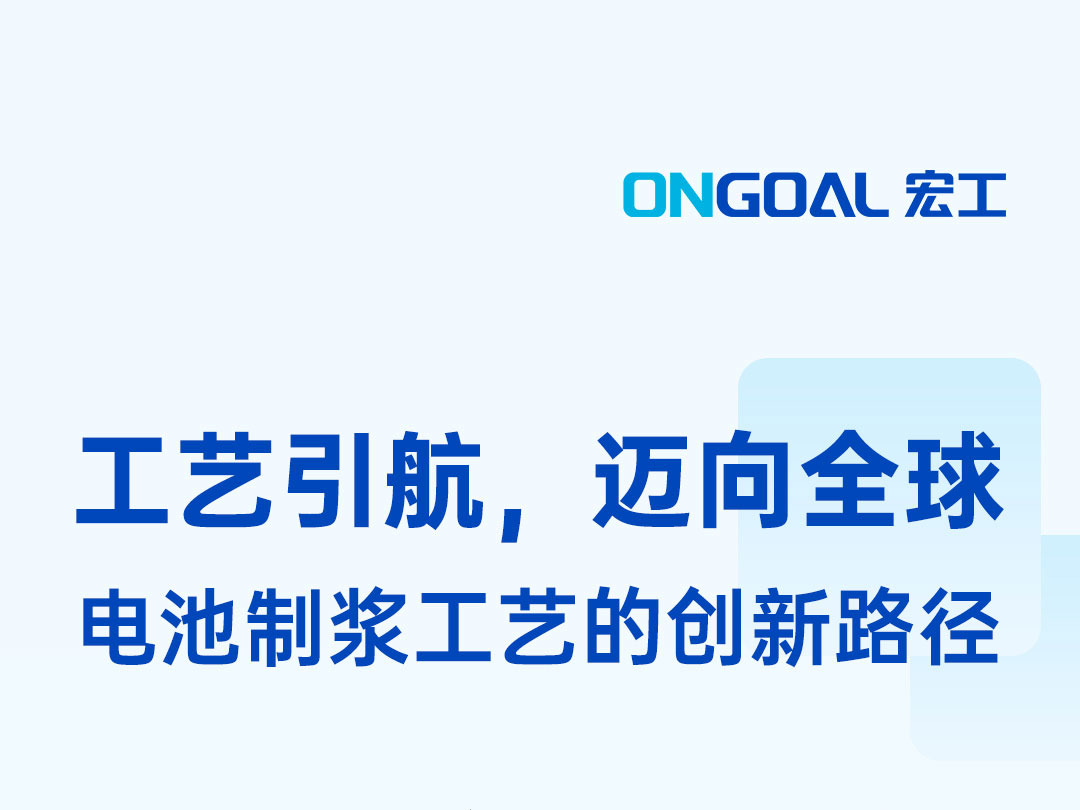 ONGOAL 宏工

工艺引航，迈向全球

电池制浆工艺的创新路径